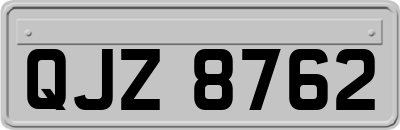 QJZ 8762